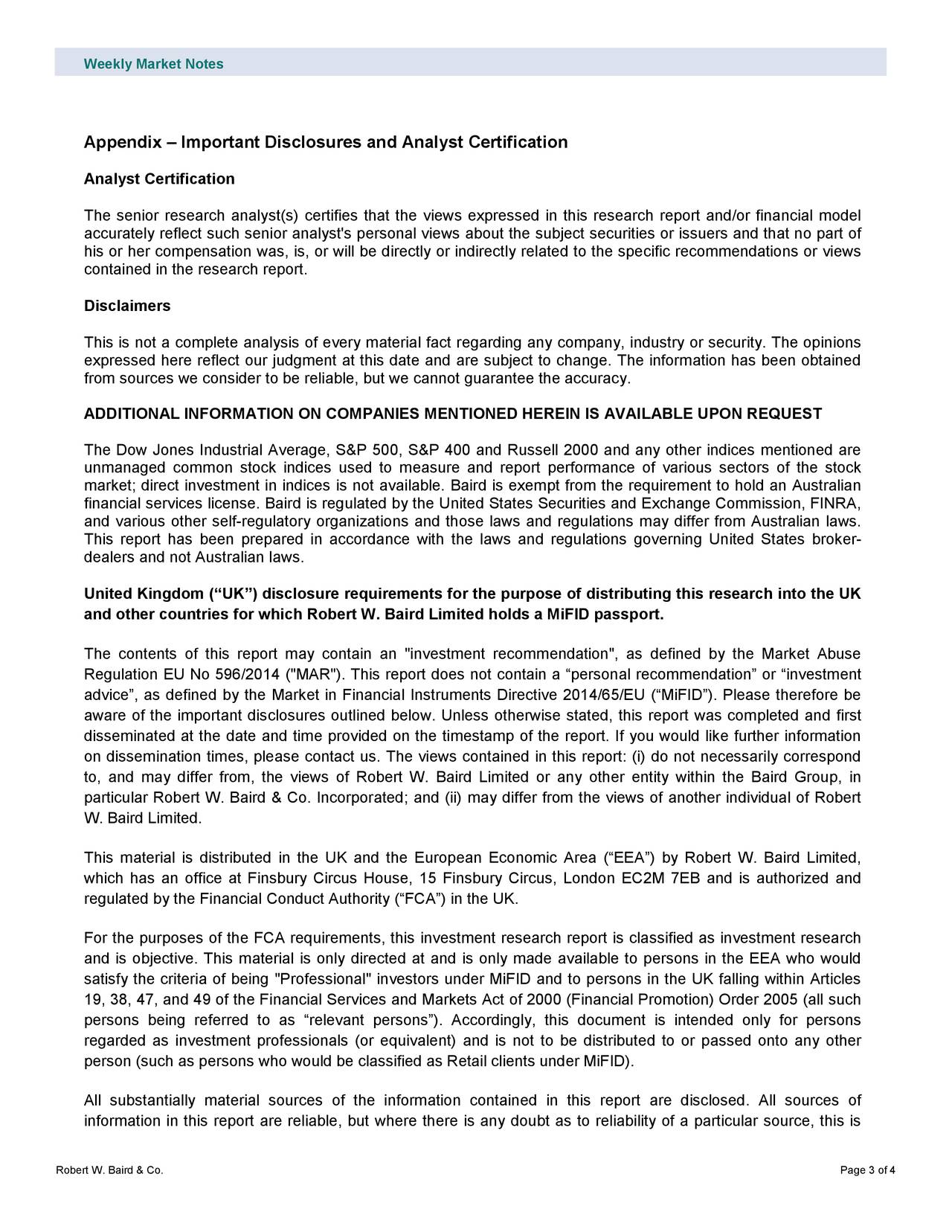 Weekly Market Notes

Appendix – Important Disclosures and Analyst Certification

Analyst Certification

The senior research analyst(s) certifies that the views expressed in this research report and/or financial model accurately reflect such senior analyst's personal views about the subject securities or issuers and that no part of his or her compensation was, is, or will be directly or indirectly related to the specific recommendations or views contained in the research report.

Disclaimers

This is not a complete analysis of every material fact regarding any company, industry or security. The opinions expressed here reflect our judgment at this date and are subject to change. The information has been obtained from sources we consider to be reliable, but we cannot guarantee the accuracy.

ADDITIONAL INFORMATION ON COMPANIES MENTIONED HEREIN IS AVAILABLE UPON REQUEST

The Dow Jones Industrial Average, S&P 500, S&P 400 and Russell 2000 and any other indices mentioned are unmanaged common stock indices used to measure and report performance of various sectors of the stock market; direct investment in indices is not available. Baird is exempt from the requirement to hold an Australian financial services license. Baird is regulated by the United States Securities and Exchange Commission, FINRA, and various other self-regulatory organizations and those laws and regulations may differ from Australian laws. This report has been prepared in accordance with the laws and regulations governing United States broker-dealers and not Australian laws.

United Kingdom (“UK”) disclosure requirements for the purpose of distributing this research into the UK and other countries for which Robert W. Baird Limited holds a MiFID passport.

The contents of this report may contain an "investment recommendation", as defined by the Market Abuse Regulation EU No 596/2014 ("MAR"). This report does not contain a “personal recommendation” or “investment advice”, as defined by the Market in Financial Instruments Directive 2014/65/EU (“MiFID”). Please therefore be aware of the important disclosures outlined below. Unless otherwise stated, this report was completed and first disseminated at the date and time provided on the timestamp of the report. If you would like further information on dissemination times, please contact us. The views contained in this report: (i) do not necessarily correspond to, and may differ from, the views of Robert W. Baird Limited or any other entity within the Baird Group, in particular Robert W. Baird & Co. Incorporated; and (ii) may differ from the views of another individual of Robert W. Baird Limited.

This material is distributed in the UK and the European Economic Area (“EEA”) by Robert W. Baird Limited, which has an office at Finsbury Circus House, 15 Finsbury Circus, London EC2M 7EB and is authorized and regulated by the Financial Conduct Authority (“FCA”) in the UK.

For the purposes of the FCA requirements, this investment research report is classified as investment research and is objective. This material is only directed at and is only made available to persons in the EEA who would satisfy the criteria of being "Professional" investors under MiFID and to persons in the UK falling within Articles 19, 38, 47, and 49 of the Financial Services and Markets Act of 2000 (Financial Promotion) Order 2005 (all such persons being referred to as “relevant persons”). Accordingly, this document is intended only for persons regarded as investment professionals (or equivalent) and is not to be distributed to or passed onto any other person (such as persons who would be classified as Retail clients under MiFID).

All substantially material sources of the information contained in this report are disclosed. All sources of information in this report are reliable, but where there is any doubt as to reliability of a particular source, this is

Robert W. Baird & Co.

Page 3 of 4